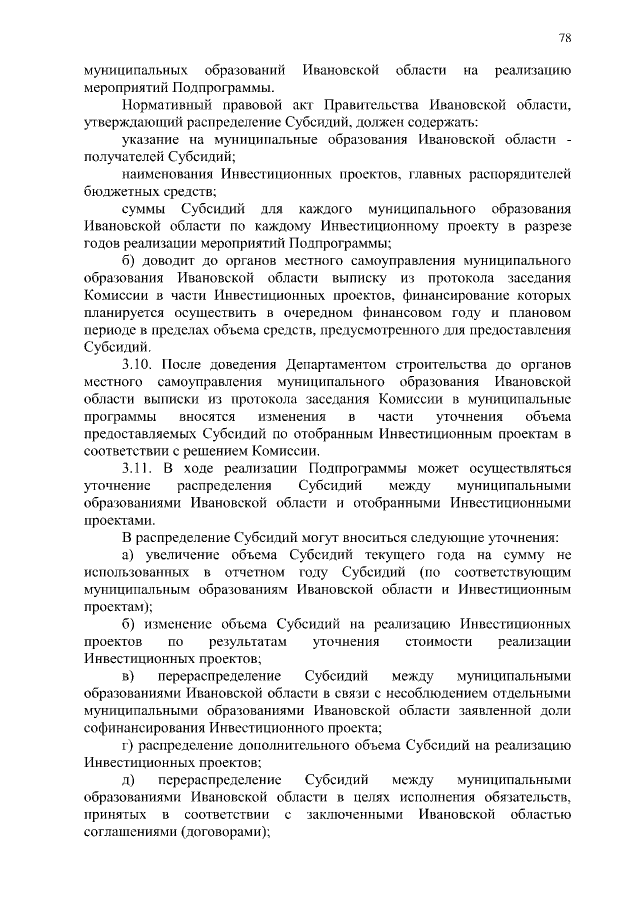 78

муниципальных образований Ивановской области на реализацию мероприятий Подпрограммы.

Нормативный правовой акт Правительства Ивановской области, утверждающий распределение Субсидий, должен содержать:

указание на муниципальные образования Ивановской области - получателей Субсидий;

наименования Инвестиционных проектов, главных распорядителей бюджетных средств;

суммы Субсидий для каждого муниципального образования Ивановской области по каждому Инвестиционному проекту в разрезе годов реализации мероприятий Подпрограммы;

б) доводит до органов местного самоуправления муниципального образования Ивановской области выписку из протокола заседания Комиссии в части Инвестиционных проектов, финансирование которых планируется осуществить в очередном финансовом году и плановом периоде в пределах объема средств, предусмотренного для предоставления Субсидий.

3.10. После доведения Департаментом строительства до органов местного самоуправления муниципального образования Ивановской области выписки из протокола заседания Комиссии в муниципальные программы вносятся изменения в части уточнения объема предоставляемых Субсидий по отобранным Инвестиционным проектам в соответствии с решением Комиссии.

3.11. В ходе реализации Подпрограммы может осуществляться уточнение распределения Субсидий между муниципальными образованиями Ивановской области и отобранными Инвестиционными проектами.

В распределение Субсидий могут вноситься следующие уточнения:

а) увеличение объема Субсидий текущего года на сумму не использованных в отчетном году Субсидий (по соответствующим муниципальным образованиям Ивановской области и Инвестиционным проектам);

б) изменение объема Субсидий на реализацию Инвестиционных проектов по результатам уточнения стоимости реализации Инвестиционных проектов;

в) перераспределение Субсидий между муниципальными образованиями Ивановской области в связи с несоблюдением отдельными муниципальными образованиями Ивановской области заявленной доли софинансирования Инвестиционного проекта;

г) распределение дополнительного объема Субсидий на реализацию Инвестиционных проектов;

д) перераспределение Субсидий между муниципальными образованиями Ивановской области в целях исполнения обязательств, принятых в соответствии с заключенными Ивановской областью соглашениями (договорами);